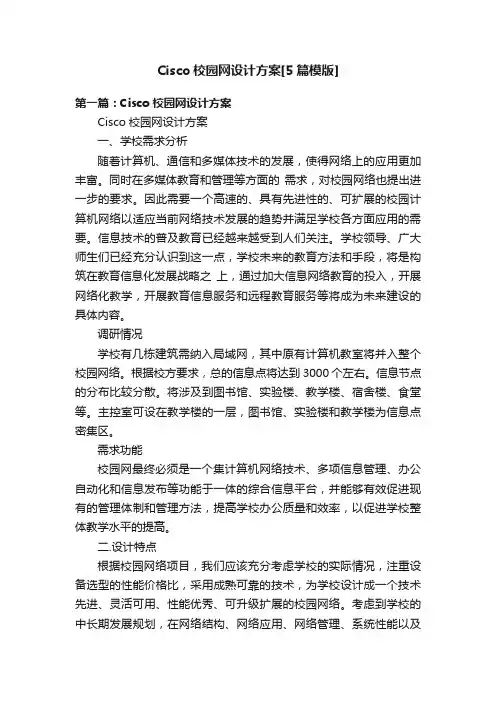 Cisco 校园网设计方案[5 篇模版]

第一篇：Cisco 校园网设计方案

Cisco 校园网设计方案

一、学校需求分析

随着计算机、通信和多媒体技术的发展，使得网络上的应用更加丰富。同时在多媒体教育和管理等方面的 需求，对校园网络也提出进一步的要求。因此需要一个高速的、具有先进性的、可扩展的校园计算机网络以适应当前网络技术发展的趋势并满足学校各方面应用的需要。信息技术的普及教育已经越来越受到人们关注。学校领导、广大师生们已经充分认识到这一点，学校未来的教育方法和手段，将是构筑在教育信息化发展战略之 上，通过加大信息网络教育的投入，开展网络化教学，开展教育信息服务和远程教育服务等将成为未来建设的具体内容。

调研情况

学校有几栋建筑需纳入局域网，其中原有计算机教室将并入整个校园网络。根据校方要求，总的信息点将达到 3000 个左右。信息节点的分布比较分散。将涉及到图书馆、实验楼、教学楼、宿舍楼、食堂等。主控室可设在教学楼的一层，图书馆、实验楼和教学楼为信息点密集区。

需求功能

校园网最终必须是一个集计算机网络技术、多项信息管理、办公自动化和信息发布等功能于一体的综合信息平台，并能够有效促进现有的管理体制和管理方法，提高学校办公质量和效率，以促进学校整体教学水平的提高。

二.设计特点

根据校园网络项目，我们应该充分考虑学校的实际情况，注重设备选型的性能价格比，采用成熟可靠的技术，为学校设计成一个技术先进、灵活可用、性能优秀、可升级扩展的校园网络。考虑到学校的中长期发展规划，在网络结构、网络应用、网络管理、系统性能以及